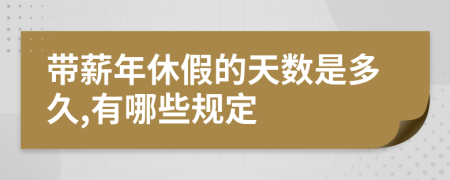 带薪年休假的天数是多久,有哪些规定